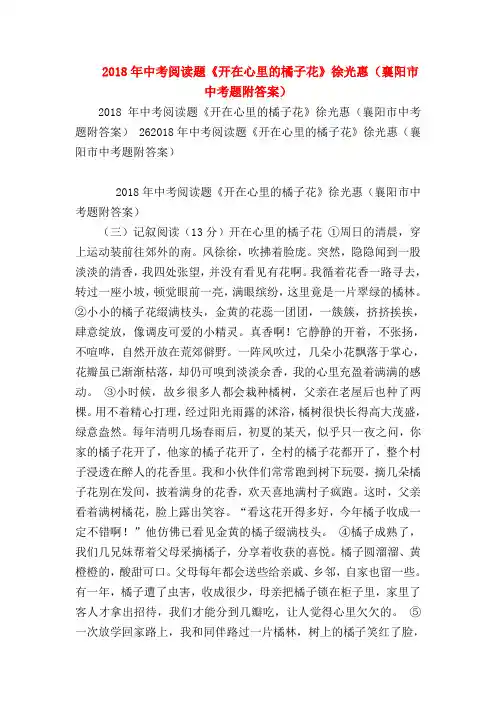 2018年中考阅读题《开在心里的橘子花》徐光惠（襄阳市中考题附答案）

2018 年中考阅读题《开在心里的橘子花》徐光惠（襄阳市中考题附答案） 262018年中考阅读题《开在心里的橘子花》徐光惠（襄阳市中考题附答案）

2018年中考阅读题《开在心里的橘子花》徐光惠（襄阳市中考题附答案）

（三）记叙阅读（13分）开在心里的橘子花 ①周日的清晨，穿上运动装前往郊外的南。风徐徐，吹拂着脸庞。突然，隐隐闻到一股淡淡的清香，我四处张望，并没有看见有花啊。我循着花香一路寻去，转过一座小坡，顿觉眼前一亮，满眼缤纷，这里竟是一片翠绿的橘林。②小小的橘子花缀满枝头，金黄的花蕊一团团，一簇簇，挤挤挨挨，肆意绽放，像调皮可爱的小精灵。真香啊！它静静的开着，不张扬，不喧哗，自然开放在荒郊僻野。一阵风吹过，几朵小花飘落于掌心，花瓣虽已渐渐枯落，却仍可嗅到淡淡余香，我的心里充盈着满满的感动。 ③小时候，故乡很多人都会栽种橘树，父亲在老屋后也种了两棵。用不着精心打理，经过阳光雨露的沐浴，橘树很快长得高大茂盛，绿意盎然。每年清明几场春雨后，初夏的某天，似乎只一夜之间，你家的橘子花开了，他家的橘子花开了，全村的橘子花都开了，整个村子浸透在醉人的花香里。我和小伙伴们常常跑到树下玩耍，摘几朵橘子花别在发间，披着满身的花香，欢天喜地满村子疯跑。这时，父亲看着满树橘花，脸上露出笑容。“看这花开得多好，今年橘子收成一定不错啊！”他仿佛已看见金黄的橘子缀满枝头。 ④橘子成熟了，我们几兄妹帮着父母采摘橘子，分享着收获的喜悦。橘子圆溜溜、黄橙橙的，酸甜可口。父母每年都会送些给亲戚、乡邻，自家也留一些。有一年，橘子遭了虫害，收成很少，母亲把橘子锁在柜子里，家里了客人才拿出招待，我们才能分到几瓣吃，让人觉得心里欠欠的。 ⑤一次放学回家路上，我和同伴路过一片橘林，树上的橘子笑红了脸，